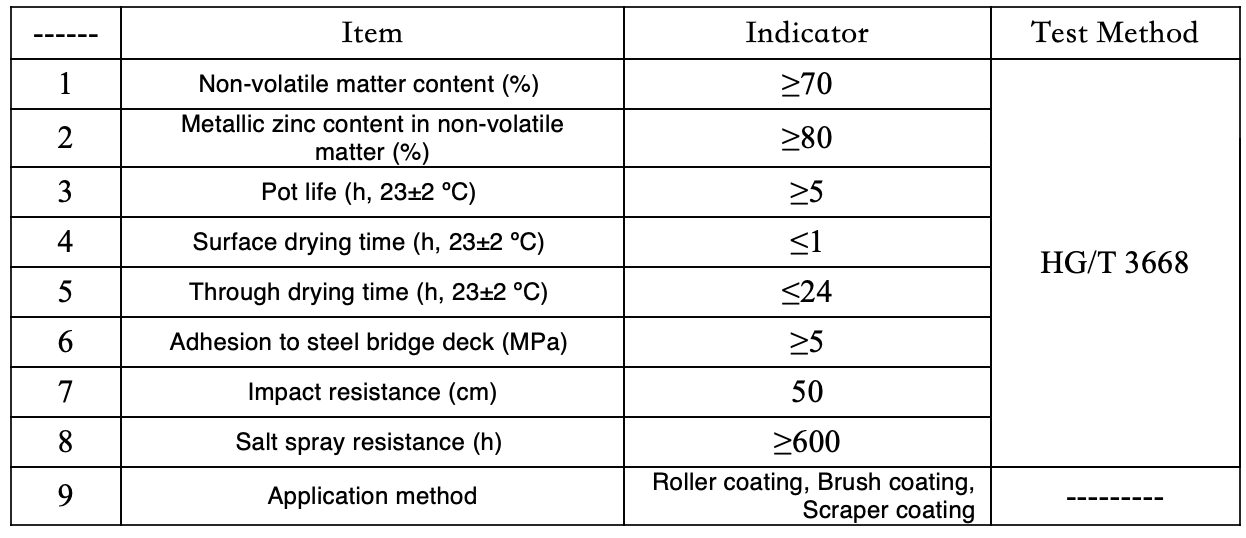 | ------ | Item | Indicator | Test Method |
|---|---|---|---|
| 1 | Non-volatile matter content (%) | ≥70 | HG/T 3668 |
| 2 | Metallic zinc content in non-volatile matter (%) | ≥80 | |
| 3 | Pot life (h, 23±2 °C) | ≥5 | |
| 4 | Surface drying time (h, 23±2 °C) | ≤1 | |
| 5 | Through drying time (h, 23±2 °C) | ≤24 | |
| 6 | Adhesion to steel bridge deck (MPa) | ≥5 | |
| 7 | Impact resistance (cm) | 50 | |
| 8 | Salt spray resistance (h) | ≥600 | |
| 9 | Application method | Roller coating, Brush coating, Scraper coating | --------- |